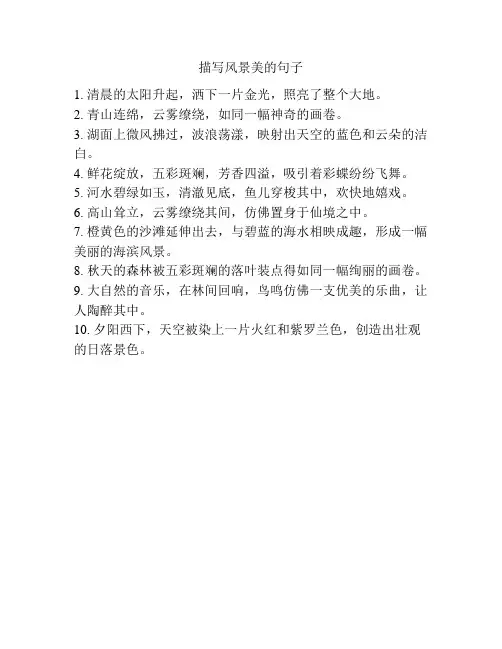 描写风景美的句子

1. 清晨的太阳升起，洒下一片金光，照亮了整个大地。
2. 青山连绵，云雾缭绕，如同一幅神奇的画卷。
3. 湖面上微风拂过，波浪荡漾，映射出天空的蓝色和云朵的洁白。
4. 鲜花绽放，五彩斑斓，芳香四溢，吸引着彩蝶纷纷飞舞。
5. 河水碧绿如玉，清澈见底，鱼儿穿梭其中，欢快地嬉戏。
6. 高山耸立，云雾缭绕其间，仿佛置身于仙境之中。
7. 橙黄色的沙滩延伸出去，与碧蓝的海水相映成趣，形成一幅美丽的海滨风景。
8. 秋天的森林被五彩斑斓的落叶装点得如同一幅绚丽的画卷。
9. 大自然的音乐，在林间回响，鸟鸣仿佛一支优美的乐曲，让人陶醉其中。
10. 夕阳西下，天空被染上一片火红和紫罗兰色，创造出壮观的日落景色。